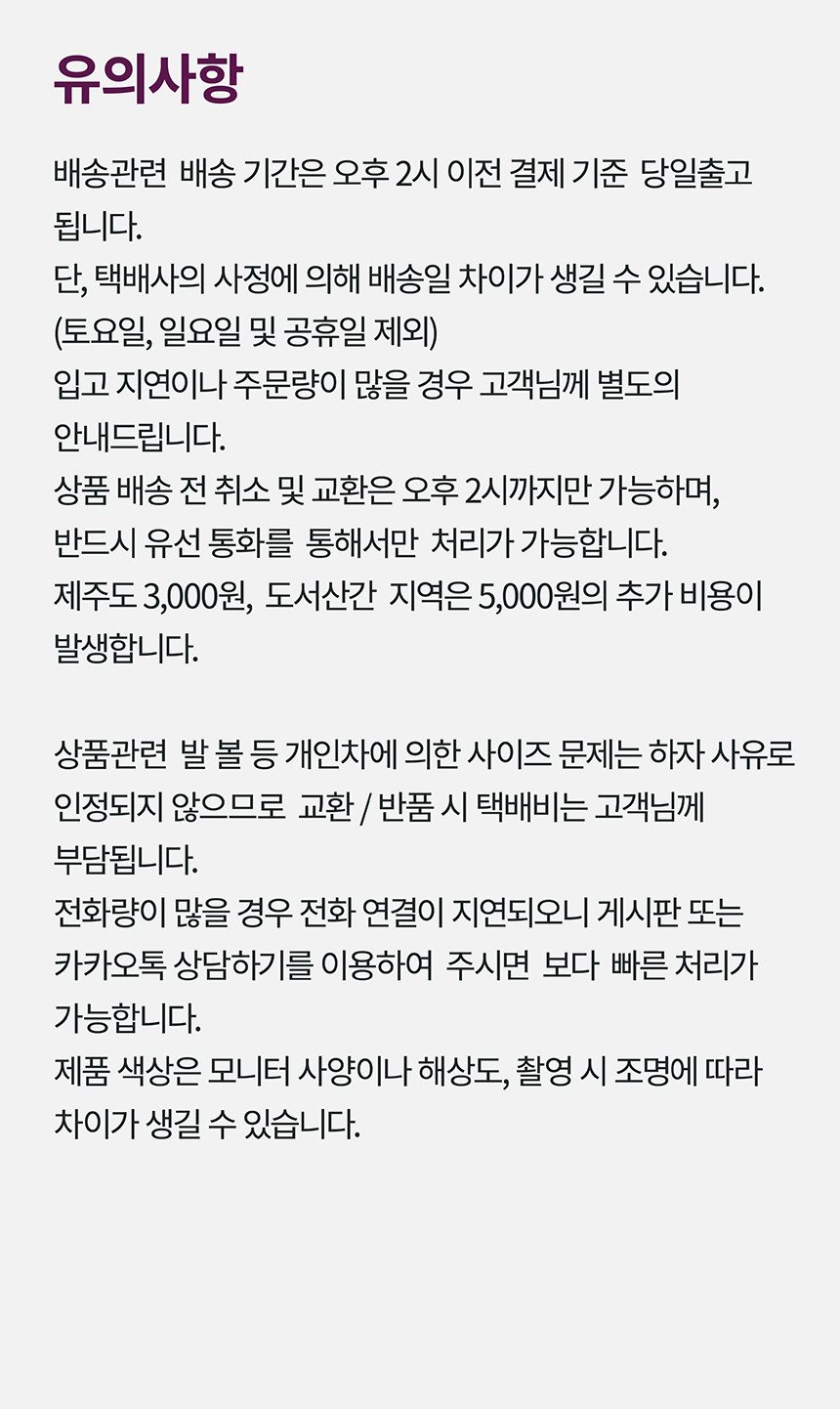 유의사항

배송관련 배송 기간은 오후 2시 이전 결제 기준 당일출고 됩니다.
단, 택배사의 사정에 의해 배송일 차이가 생길 수 있습니다.
(토요일, 일요일 및 공휴일 제외)
입고 지연이나 주문량이 많을 경우 고객님께 별도의 안내드립니다.
상품 배송 전 취소 및 교환은 오후 2시까지만 가능하며, 반드시 유선 통화를 통해서만 처리가 가능합니다.
제주도 3,000원, 도서산간 지역은 5,000원의 추가 비용이 발생합니다.

상품관련 발 볼 등 개인차에 의한 사이즈 문제는 하자 사유로 인정되지 않으므로 교환 / 반품 시 택배비는 고객님께 부담됩니다.
전화량이 많을 경우 전화 연결이 지연되오니 게시판 또는 카카오톡 상담하기를 이용하여 주시면 보다 빠른 처리가 가능합니다.
제품 색상은 모니터 사양이나 해상도, 촬영 시 조명에 따라 차이가 생길 수 있습니다.